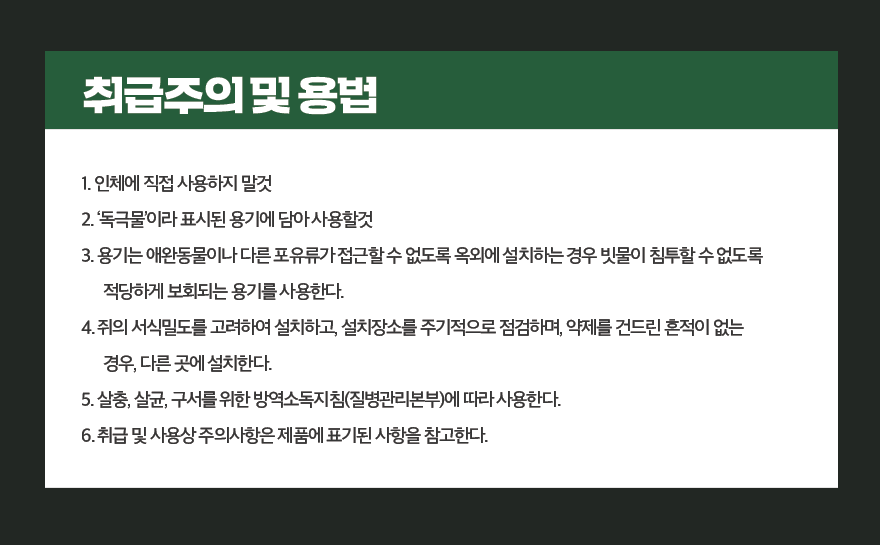 취급주의 및 용법

1. 인체에 직접 사용하지 말것
2. '독극물'이라 표시된 용기에 담아 사용할것
3. 용기는 애완동물이나 다른 포유류가 접근할 수 없도록 옥외에 설치하는 경우 빗물이 침투할 수 없도록 적당하게 보회되는 용기를 사용한다.
4. 쥐의 서식밀도를 고려하여 설치하고, 설치장소를 주기적으로 점검하며, 약제를 건드린 흔적이 없는 경우, 다른 곳에 설치한다.
5. 살충, 살균, 구서를 위한 방역소독지침(질병관리본부)에 따라 사용한다.
6. 취급 및 사용상 주의사항은 제품에 표기된 사항을 참고한다.